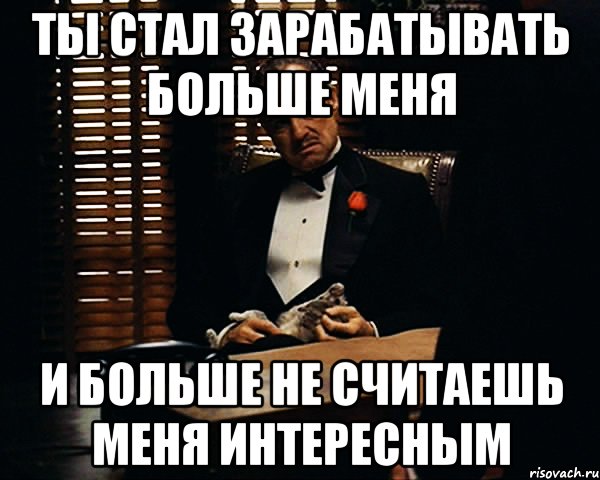 ТЫ СТАЛ ЗАРАБАТЫВАТЬ БОЛЬШЕ МЕНЯ

И БОЛЬШЕ НЕ СЧИТАЕШЬ МЕНЯ ИНТЕРЕСНЫМ

risovach.ru